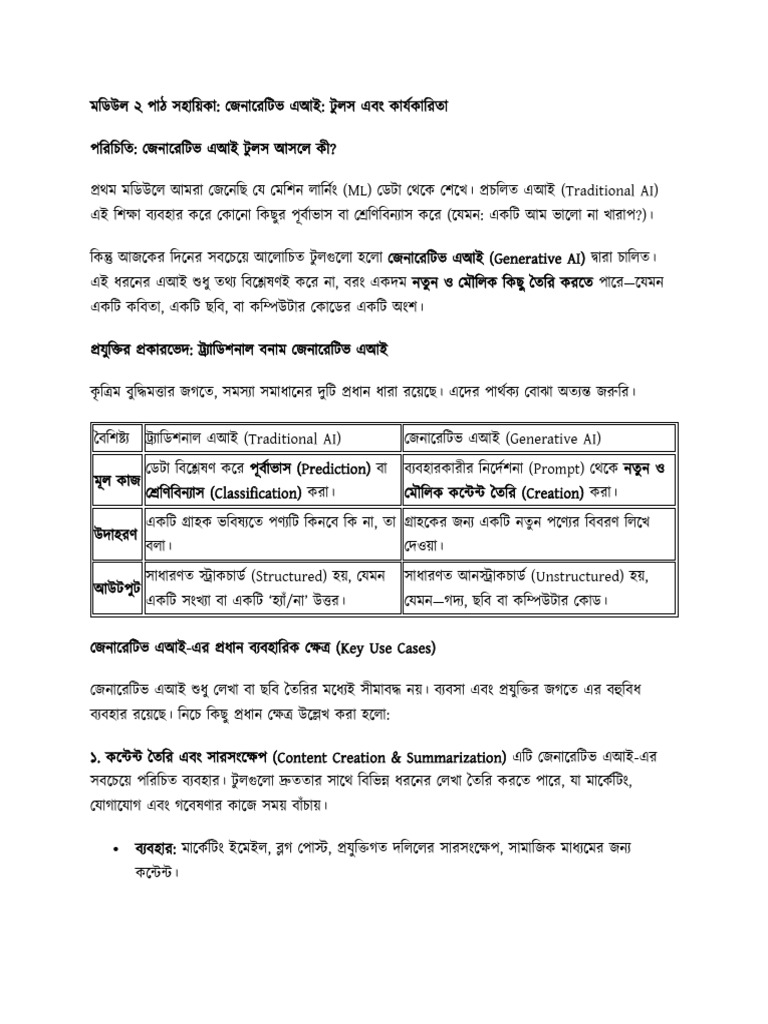 মডিউল ২ পাঠ সহায়িকা: জেনারেটিভ এআই: টুলস এবং কার্যকারিতা

পরিচিতি: জেনারেটিভ এআই টুলস আসলে কী?

প্রথম মডিউলে আমরা জেনেছি যে মেশিন লার্নিং (ML) ডেটা থেকে শেখে। প্রচলিত এআই (Traditional AI) এই শিক্ষা ব্যবহার করে কোনো কিছুর পূর্বাভাস বা শ্রেণিবিন্যাস করে (যেমন: একটি আম ভালো না খারাপ?)।

কিন্তু আজকের দিনের সবচেয়ে আলোচিত টুলগুলো হলো জেনারেটিভ এআই (Generative AI) দ্বারা চালিত। এই ধরনের এআই শুধু তথ্য বিশ্লেষণই করে না, বরং একদম নতুন ও মৌলিক কিছু তৈরি করতে পারে—যেমন একটি কবিতা, একটি ছবি, বা কম্পিউটার কোডের একটি অংশ।

প্রযুক্তির প্রকারভেদ: ট্র্যাডিশনাল বনাম জেনারেটিভ এআই

কৃত্রিম বুদ্ধিমত্তার জগতে, সমস্যা সমাধানের দুটি প্রধান ধারা রয়েছে। এদের পার্থক্য বোঝা অত্যন্ত জরুরি।

| বৈশিষ্ট্য | ট্র্যাডিশনাল এআই (Traditional AI) | জেনারেটিভ এআই (Generative AI) |
|---|---|---|
| মূল কাজ | ডেটা বিশ্লেষণ করে পূর্বাভাস (Prediction) বা শ্রেণিবিন্যাস (Classification) করা। | ব্যবহারকারীর নির্দেশনা (Prompt) থেকে নতুন ও মৌলিক কন্টেন্ট তৈরি (Creation) করা। |
| উদাহরণ | একটি গ্রাহক ভবিষ্যতে পণ্যটি কিনবে কি না, তা বলা। | গ্রাহকের জন্য একটি নতুন পণ্যের বিবরণ লিখে দেওয়া। |
| আউটপুট | সাধারণত স্ট্রাকচার্ড (Structured) হয়, যেমন একটি সংখ্যা বা একটি 'হ্যাঁ/না' উত্তর। | সাধারণত আনস্ট্রাকচার্ড (Unstructured) হয়, যেমন—গদ্য, ছবি বা কম্পিউটার কোড। |

জেনারেটিভ এআই-এর প্রধান ব্যবহারিক ক্ষেত্র (Key Use Cases)

জেনারেটিভ এআই শুধু লেখা বা ছবি তৈরির মধ্যেই সীমাবদ্ধ নয়। ব্যবসা এবং প্রযুক্তির জগতে এর বহুবিধ ব্যবহার রয়েছে। নিচে কিছু প্রধান ক্ষেত্র উল্লেখ করা হলো:

১. কন্টেন্ট তৈরি এবং সারসংক্ষেপ (Content Creation & Summarization) এটি জেনারেটিভ এআই-এর সবচেয়ে পরিচিত ব্যবহার। টুলগুলো দ্রুততার সাথে বিভিন্ন ধরনের লেখা তৈরি করতে পারে, যা মার্কেটিং, যোগাযোগ এবং গবেষণার কাজে সময় বাঁচায়।

• ব্যবহার: মার্কেটিং ইমেইল, ব্লগ পোস্ট, প্রযুক্তিগত দলিলের সারসংক্ষেপ, সামাজিক মাধ্যমের জন্য কন্টেন্ট।